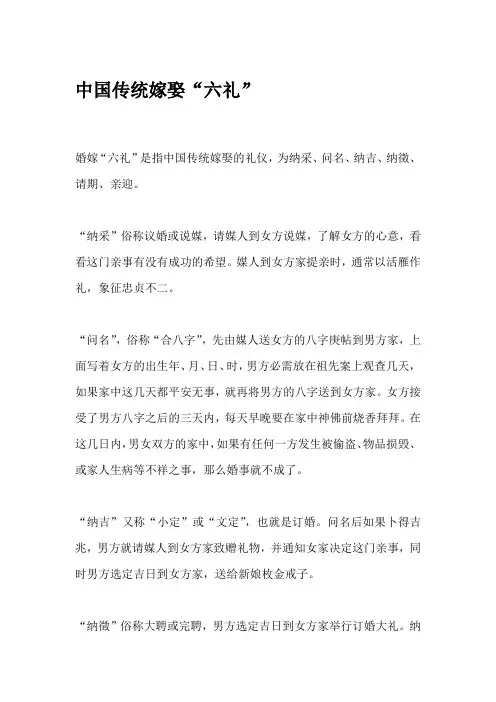 中国传统嫁娶“六礼”

婚嫁“六礼”是指中国传统嫁娶的礼仪，为纳采、问名、纳吉、纳徵、请期、亲迎。

“纳采”俗称议婚或说媒，请媒人到女方说媒，了解女方的心意，看看这门亲事有没有成功的希望。媒人到女方家提亲时，通常以活雁作礼，象征忠贞不二。

“问名”，俗称“合八字”，先由媒人送女方的八字庚帖到男方家，上面写着女方的出生年、月、日、时，男方必需放在祖先案上观查几天，如果家中这几天都平安无事，就再将男方的八字送到女方家。女方接受了男方八字之后的三天内，每天早晚要在家中神佛前烧香拜拜。在这几日内，男女双方的家中，如果有任何一方发生被偷盗、物品损毁、或家人生病等不祥之事，那么婚事就不成了。

“纳吉”又称“小定”或“文定”，也就是订婚。问名后如果卜得吉兆，男方就请媒人到女方家致赠礼物，并通知女家决定这门亲事，同时男方选定吉日到女方家，送给新娘枚金戒子。

“纳徵”俗称大聘或完聘，男方选定吉日到女方家举行订婚大礼。纳